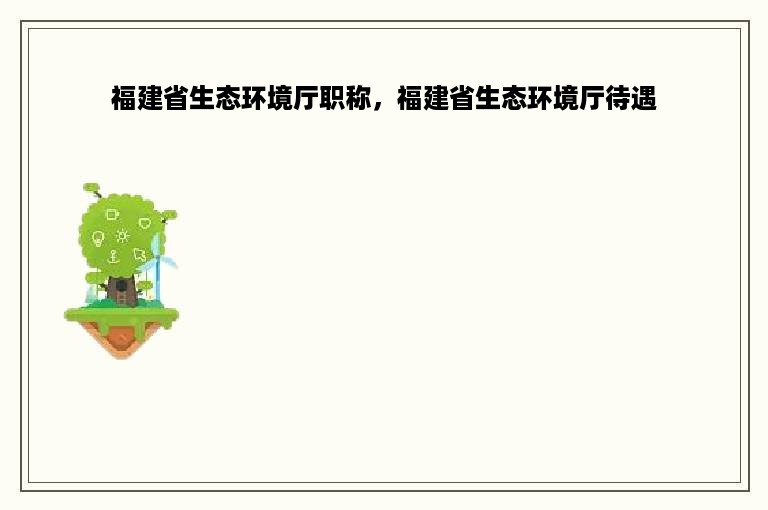 福建省生态环境厅职称，福建省生态环境厅待遇